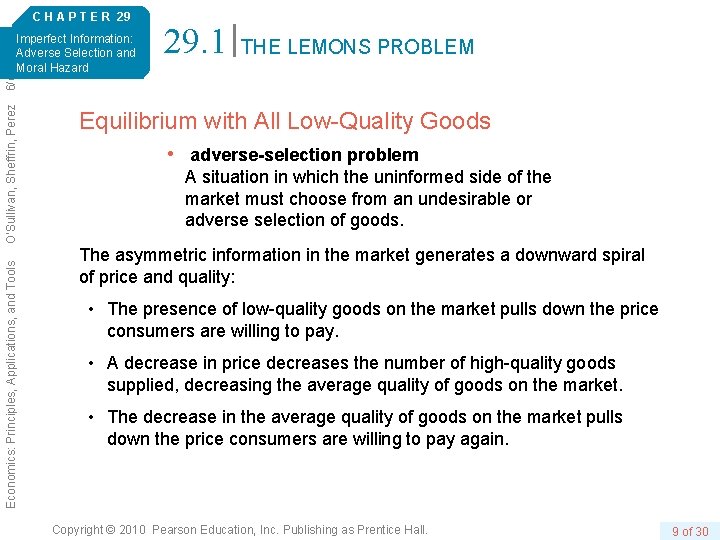 CHAPTER 29

Imperfect Information: Adverse Selection and Moral Hazard

29.1 THE LEMONS PROBLEM

Economics: Principles, Applications, and Tools O'Sullivan, Sheffrin, Perez 6/

Equilibrium with All Low-Quality Goods

• adverse-selection problem
A situation in which the uninformed side of the market must choose from an undesirable or adverse selection of goods.

The asymmetric information in the market generates a downward spiral of price and quality:

• The presence of low-quality goods on the market pulls down the price consumers are willing to pay.

• A decrease in price decreases the number of high-quality goods supplied, decreasing the average quality of goods on the market.

• The decrease in the average quality of goods on the market pulls down the price consumers are willing to pay again.

Copyright © 2010 Pearson Education, Inc. Publishing as Prentice Hall.

9 of 30